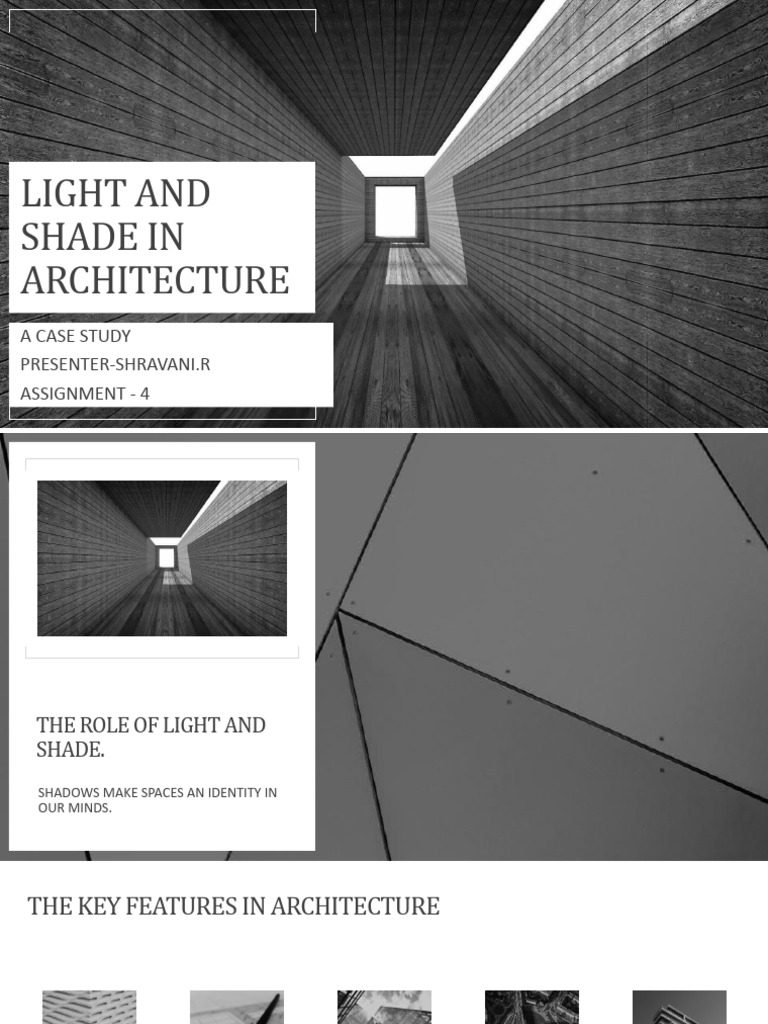 LIGHT AND SHADE IN ARCHITECTURE

A CASE STUDY
PRESENTER-SHRAVANI.R
ASSIGNMENT - 4

THE ROLE OF LIGHT AND SHADE.

SHADOWS MAKE SPACES AN IDENTITY IN OUR MINDS.

THE KEY FEATURES IN ARCHITECTURE